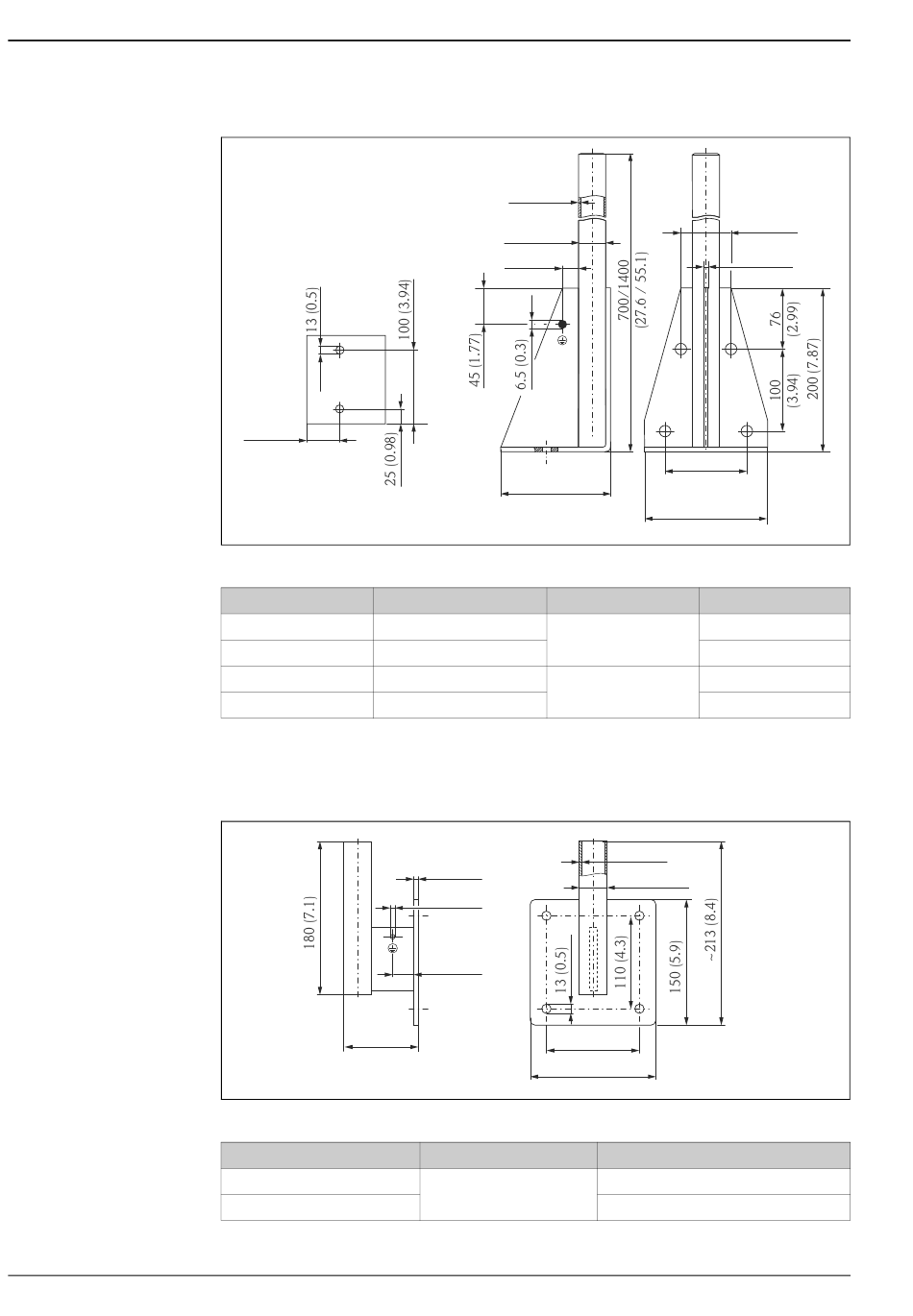 13 (0.5)

100 (3.94)

25 (0.98)

45 (1.77)

6.5 (0.3)

700/1400
(27.6 / 55.1)

76
(2.99)

100
(3.94)

200 (7.87)

180 (7.1)

13 (0.5)

110 (4.3)

150 (5.9)

~213 (8.4)